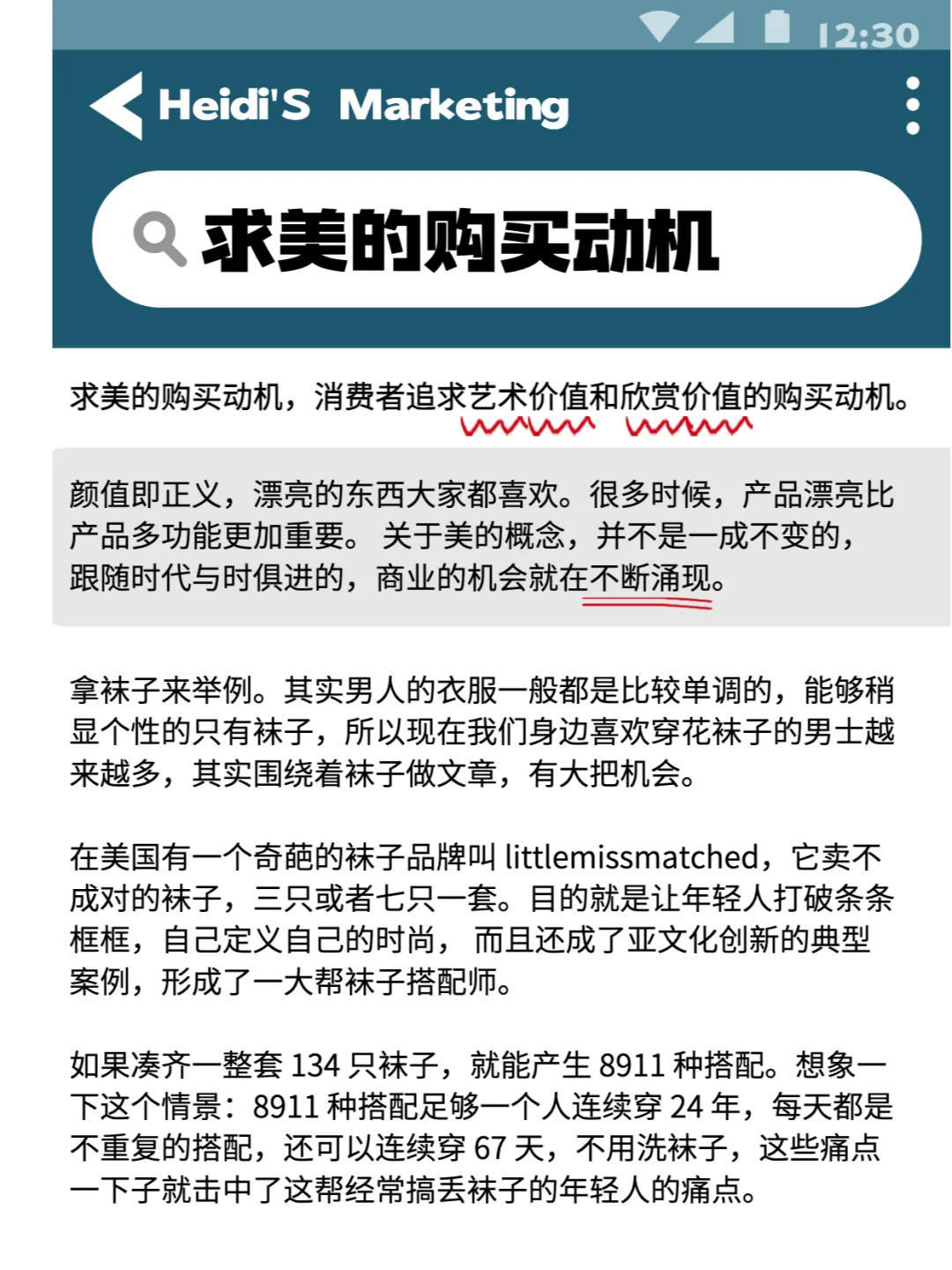 12:30

Heidi'S Marketing

求美的购买动机

求美的购买动机，消费者追求艺术价值和欣赏价值的购买动机。

颜值即正义，漂亮的东西大家都喜欢。很多时候，产品漂亮比产品多功能更加重要。 关于美的概念，并不是一成不变的，跟随时代与时俱进的，商业的机会就在不断涌现。

拿袜子来举例。其实男人的衣服一般都是比较单调的，能够稍显个性的只有袜子，所以现在我们身边喜欢穿花袜子的男士越来越多，其实围绕着袜子做文章，有大把机会。

在美国有一个奇葩的袜子品牌叫 littlemissmatched，它卖不成对的袜子，三只或者七只一套。目的就是让年轻人打破条条框框，自己定义自己的时尚， 而且还成了亚文化创新的典型案例，形成了一大帮袜子搭配师。

如果凑齐一整套 134 只袜子，就能产生 8911 种搭配。想象一下这个情景：8911 种搭配足够一个人连续穿 24 年，每天都是不重复的搭配，还可以连续穿 67 天，不用洗袜子，这些痛点一下子就击中了这帮经常搞丢袜子的年轻人的痛点。